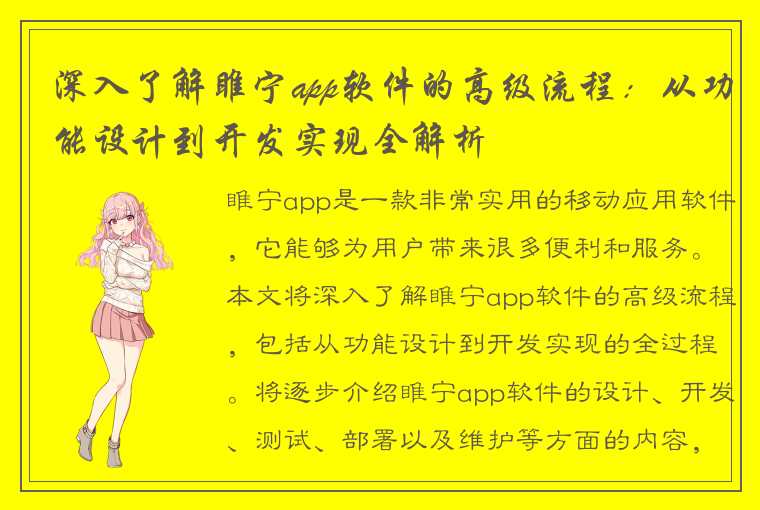 深入了解睢宁app软件的高级流程：从功能设计到开发实现全解析

睢宁app是一款非常实用的移动应用软件，它能够为用户带来很多便利和服务。本文将深入了解睢宁app软件的高级流程，包括从功能设计到开发实现的全过程。将逐步介绍睢宁app软件的设计、开发、测试、部署以及维护等方面的内容，